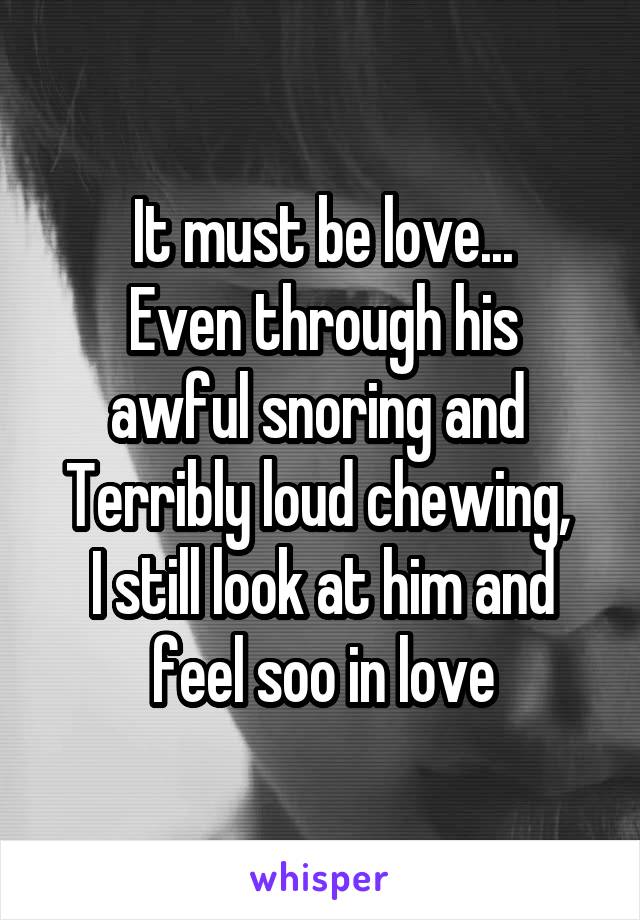 It must be love...
Even through his awful snoring and Terribly loud chewing, I still look at him and feel soo in love

whisper